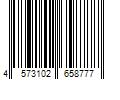 4 573102 658777